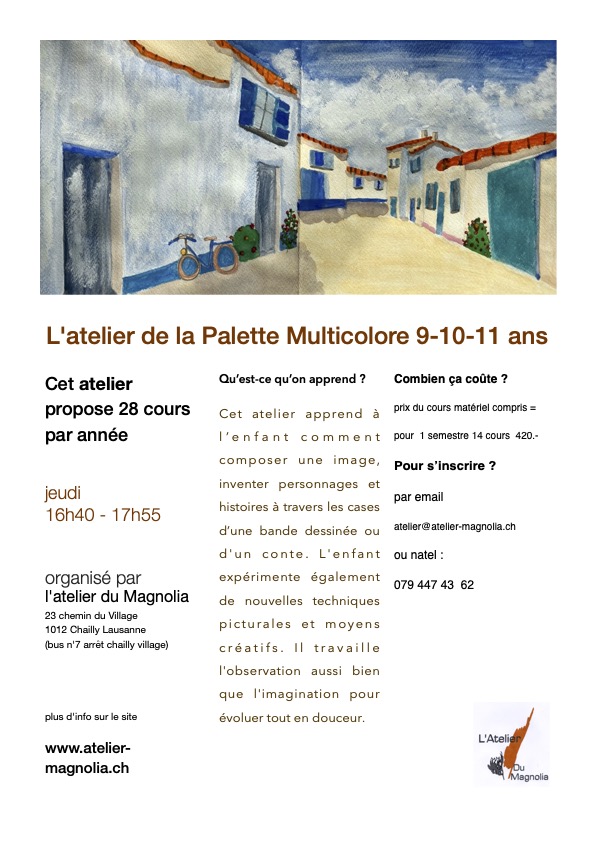 L'atelier de la Palette Multicolore 9-10-11 ans

Cet atelier propose 28 cours par année

jeudi
16h40 - 17h55

organisé par
l'atelier du Magnolia
23 chemin du Village
1012 Chailly Lausanne
(bus n°7 arrêt chailly village)

plus d'info sur le site

www.atelier-magnolia.ch

Qu'est-ce qu'on apprend ?

Cet atelier apprend à l'enfant comment composer une image, inventer personnages et histoires à travers les cases d'une bande dessinée ou d'un conte. L'enfant expérimente également de nouvelles techniques picturales et moyens créatifs. Il travaille l'observation aussi bien que l'imagination pour évoluer tout en douceur.

Combien ça coûte ?

prix du cours matériel compris =

pour 1 semestre 14 cours 420.-

Pour s'inscrire ?

par email

atelier@atelier-magnolia.ch

ou natel :

079 447 43 62

L'Atelier Du Magnolia